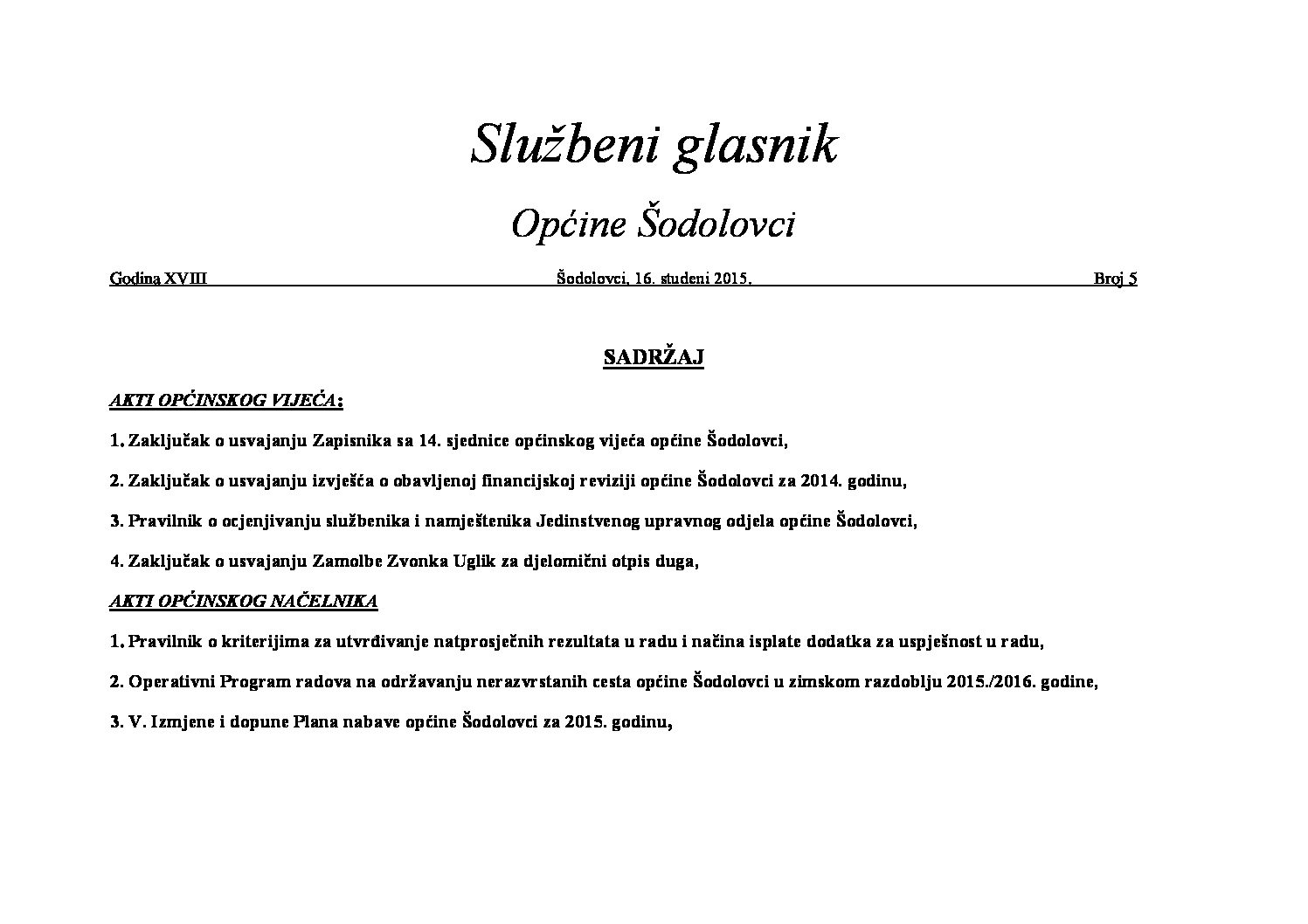 Službeni glasnik

Općine Šodolovci

Godina XVIII Šodolovci, 16. studeni 2015. Broj 5

SADRŽAJ

AKTI OPĆINSKOG VIJEĆA:

1. Zaključak o usvajanju Zapisnika sa 14. sjednice općinskog vijeća općine Šodolovci,

2. Zaključak o usvajanju izvješća o obavljenoj financijskoj reviziji općine Šodolovci za 2014. godinu,

3. Pravilnik o ocjenjivanju službenika i namještenika Jedinstvenog upravnog odjela općine Šodolovci,

4. Zaključak o usvajanju Zamolbe Zvonka Uglik za djelomični otpis duga,

AKTI OPĆINSKOG NAČELNIKA

1. Pravilnik o kriterijima za utvrđivanje natprosječnih rezultata u radu i načina isplate dodatka za uspješnost u radu,

2. Operativni Program radova na održavanju nerazvrstanih cesta općine Šodolovci u zimskom razdoblju 2015./2016. godine,

3. V. Izmjene i dopune Plana nabave općine Šodolovci za 2015. godinu,